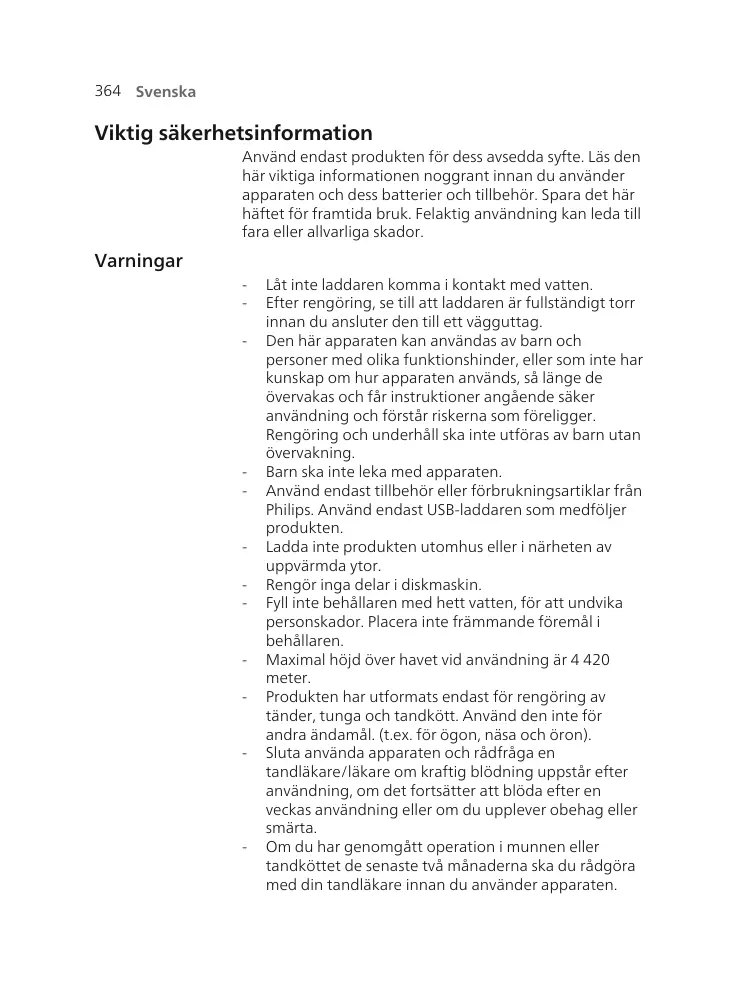 364 Svenska

Viktig säkerhetsinformation

Använd endast produkten för dess avsedda syfte. Läs den här viktiga informationen noggrant innan du använder apparaten och dess batterier och tillbehör. Spara det här häftet för framtida bruk. Felaktig användning kan leda till fara eller allvarliga skador.

Varningar

- Låt inte laddaren komma i kontakt med vatten.
- Efter rengöring, se till att laddaren är fullständigt torr innan du ansluter den till ett vägguttag.
- Den här apparaten kan användas av barn och personer med olika funktionshinder, eller som inte har kunskap om hur apparaten används, så länge de övervakas och får instruktioner angående säker användning och förstår riskerna som föreligger. Rengöring och underhåll ska inte utföras av barn utan övervakning.
- Barn ska inte leka med apparaten.
- Använd endast tillbehör eller förbrukningsartiklar från Philips. Använd endast USB-laddaren som medföljer produkten.
- Ladda inte produkten utomhus eller i närheten av uppvärmda ytor.
- Rengör inga delar i diskmaskin.
- Fyll inte behållaren med hett vatten, för att undvika personskador. Placera inte främmande föremål i behållaren.
- Maximal höjd över havet vid användning är 4 420 meter.
- Produkten har utformats endast för rengöring av tänder, tunga och tandkött. Använd den inte för andra ändamål. (t.ex. för ögon, näsa och öron).
- Sluta använda apparaten och rådfråga en tandläkare/läkare om kraftig blödning uppstår efter användning, om det fortsätter att blöda efter en veckas användning eller om du upplever obehag eller smärta.
- Om du har genomgått operation i munnen eller tandköttet de senaste två månaderna ska du rådgöra med din tandläkare innan du använder apparaten.